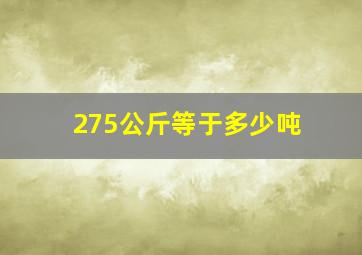 275公斤等于多少吨